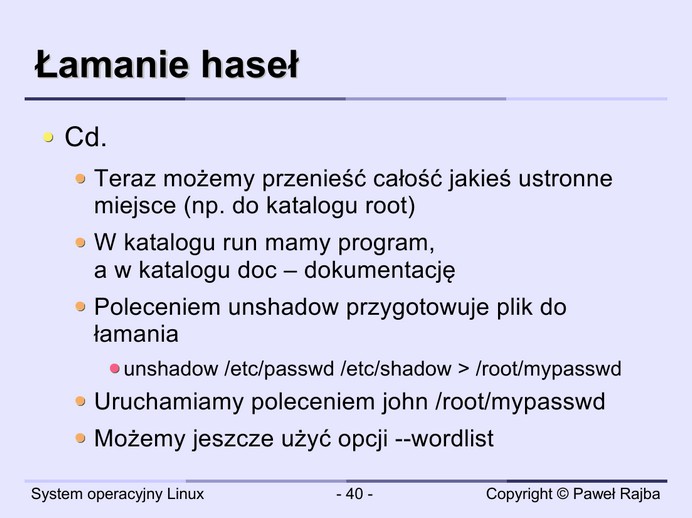 Łamanie haseł

Cd.

Teraz możemy przenieść całość jakieś ustronne miejsce (np. do katalogu root)

W katalogu run mamy program, a w katalogu doc – dokumentację

Poleceniem unshadow przygotowuje plik do łamania

unshadow /etc/passwd /etc/shadow > /root/mypasswd

Uruchamiamy poleceniem john /root/mypasswd

Możemy jeszcze użyć opcji --wordlist

System operacyjny Linux - 40 - Copyright © Paweł Rajba